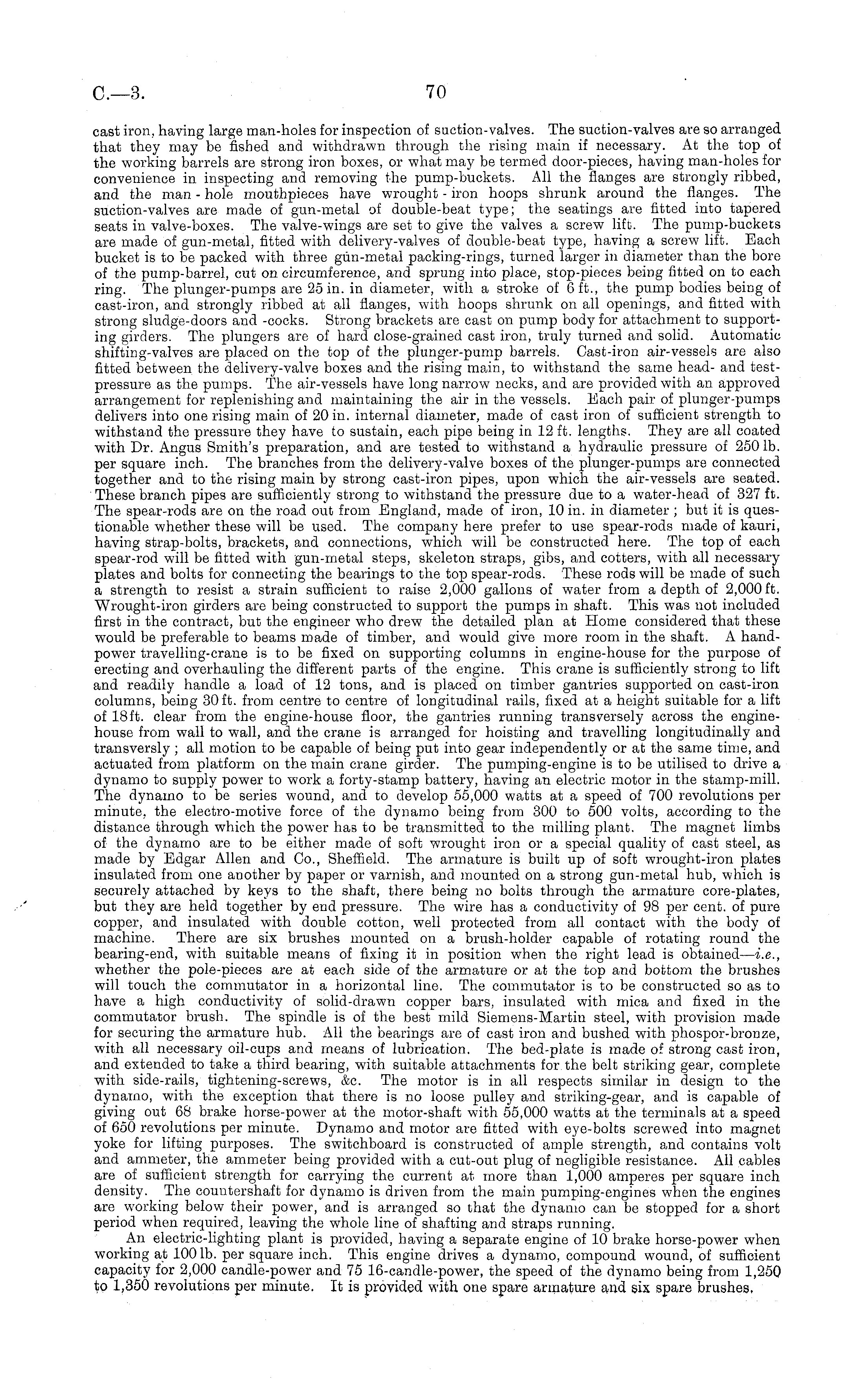 C.—3.

70

cast iron, having large man-holes for inspection of suction-valves. The suction-valves are so arranged that they may be fished and withdrawn through the rising main if necessary. At the top of the working barrels are strong iron boxes, or what may be termed door-pieces, having man-holes for convenience in inspecting and removing the pump-buckets. All the flanges are strongly ribbed, and the man-hole mouthpieces have wrought-iron hoops shrunk around the flanges. The suction-valves are made of gun-metal of double-beat type; the seatings are fitted into tapered seats in valve-boxes. The valve-wings are set to give the valves a screw lift. The pump-buckets are made of gun-metal, fitted with delivery-valves of double-beat type, having a screw lift. Each bucket is to be packed with three gun-metal packing-rings, turned larger in diameter than the bore of the pump-barrel, cut on circumference, and sprung into place, stop-pieces being fitted on to each ring. The plunger-pumps are 25 in. in diameter, with a stroke of 6 ft., the pump bodies being of cast-iron, and strongly ribbed at all flanges, with hoops shrunk on all openings, and fitted with strong sludge-doors and -cocks. Strong brackets are cast on pump body for attachment to supporting girders. The plungers are of hard close-grained cast iron, truly turned and solid. Automatic shifting-valves are placed on the top of the plunger-pump barrels. Cast-iron air-vessels are also fitted between the delivery-valve boxes and the rising main, to withstand the same head- and test-pressure as the pumps. The air-vessels have long narrow necks, and are provided with an approved arrangement for replenishing and maintaining the air in the vessels. Each pair of plunger-pumps delivers into one rising main of 20 in. internal diameter, made of cast iron of sufficient strength to withstand the pressure they have to sustain, each pipe being in 12 ft. lengths. They are all coated with Dr. Angus Smith's preparation, and are tested to withstand a hydraulic pressure of 250 lb. per square inch. The branches from the delivery-valve boxes of the plunger-pumps are connected together and to the rising main by strong cast-iron pipes, upon which the air-vessels are seated. These branch pipes are sufficiently strong to withstand the pressure due to a water-head of 327 ft. The spear-rods are on the road out from England, made of iron, 10 in. in diameter; but it is questionable whether these will be used. The company here prefer to use spear-rods made of kauri, having strap-bolts, brackets, and connections, which will be constructed here. The top of each spear-rod will be fitted with gun-metal steps, skeleton straps, gibs, and cotters, with all necessary plates and bolts for connecting the bearings to the top spear-rods. These rods will be made of such a strength to resist a strain sufficient to raise 2,000 gallons of water from a depth of 2,000 ft. Wrought-iron girders are being constructed to support the pumps in shaft. This was not included first in the contract, but the engineer who drew the detailed plan at Home considered that these would be preferable to beams made of timber, and would give more room in the shaft. A hand-power travelling-crane is to be fixed on supporting columns in engine-house for the purpose of erecting and overhauling the different parts of the engine. This crane is sufficiently strong to lift and readily handle a load of 12 tons, and is placed on timber gantries supported on cast-iron columns, being 30 ft. from centre to centre of longitudinal rails, fixed at a height suitable for a lift of 18 ft. clear from the engine-house floor, the gantries running transversely across the engine-house from wall to wall, and the crane is arranged for hoisting and travelling longitudinally and transversly; all motion to be capable of being put into gear independently or at the same time, and actuated from platform on the main crane girder. The pumping-engine is to be utilised to drive a dynamo to supply power to work a forty-stamp battery, having an electric motor in the stamp-mill. The dynamo to be series wound, and to develop 55,000 watts at a speed of 700 revolutions per minute, the electro-motive force of the dynamo being from 300 to 500 volts, according to the distance through which the power has to be transmitted to the milling plant. The magnet limbs of the dynamo are to be either made of soft wrought iron or a special quality of cast steel, as made by Edgar Allen and Co., Sheffield. The armature is built up of soft wrought-iron plates insulated from one another by paper or varnish, and mounted on a strong gun-metal hub, which is securely attached by keys to the shaft, there being no bolts through the armature core-plates, but they are held together by end pressure. The wire has a conductivity of 98 per cent. of pure copper, and insulated with double cotton, well protected from all contact with the body of machine. There are six brushes mounted on a brush-holder capable of rotating round the bearing-end, with suitable means of fixing it in position when the right lead is obtained—i.e., whether the pole-pieces are at each side of the armature or at the top and bottom the brushes will touch the commutator in a horizontal line. The commutator is to be constructed so as to have a high conductivity of solid-drawn copper bars, insulated with mica and fixed in the commutator brush. The spindle is of the best mild Siemens-Martin steel, with provision made for securing the armature hub. All the bearings are of cast iron and bushed with phospor-bronze, with all necessary oil-cups and means of lubrication. The bed-plate is made of strong cast iron, and extended to take a third bearing, with suitable attachments for the belt striking gear, complete with side-rails, tightening-screws, &c. The motor is in all respects similar in design to the dynamo, with the exception that there is no loose pulley and striking-gear, and is capable of giving out 68 brake horse-power at the motor-shaft with 55,000 watts at the terminals at a speed of 650 revolutions per minute. Dynamo and motor are fitted with eye-bolts screwed into magnet yoke for lifting purposes. The switchboard is constructed of ample strength, and contains volt and ammeter, the ammeter being provided with a cut-out plug of negligible resistance. All cables are of sufficient strength for carrying the current at more than 1,000 amperes per square inch density. The countershaft for dynamo is driven from the main pumping-engines when the engines are working below their power, and is arranged so that the dynamo can be stopped for a short period when required, leaving the whole line of shafting and straps running.

An electric-lighting plant is provided, having a separate engine of 10 brake horse-power when working at 100 lb. per square inch. This engine drives a dynamo, compound wound, of sufficient capacity for 2,000 candle-power and 75 16-candle-power, the speed of the dynamo being from 1,250 to 1,350 revolutions per minute. It is provided with one spare armature and six spare brushes.